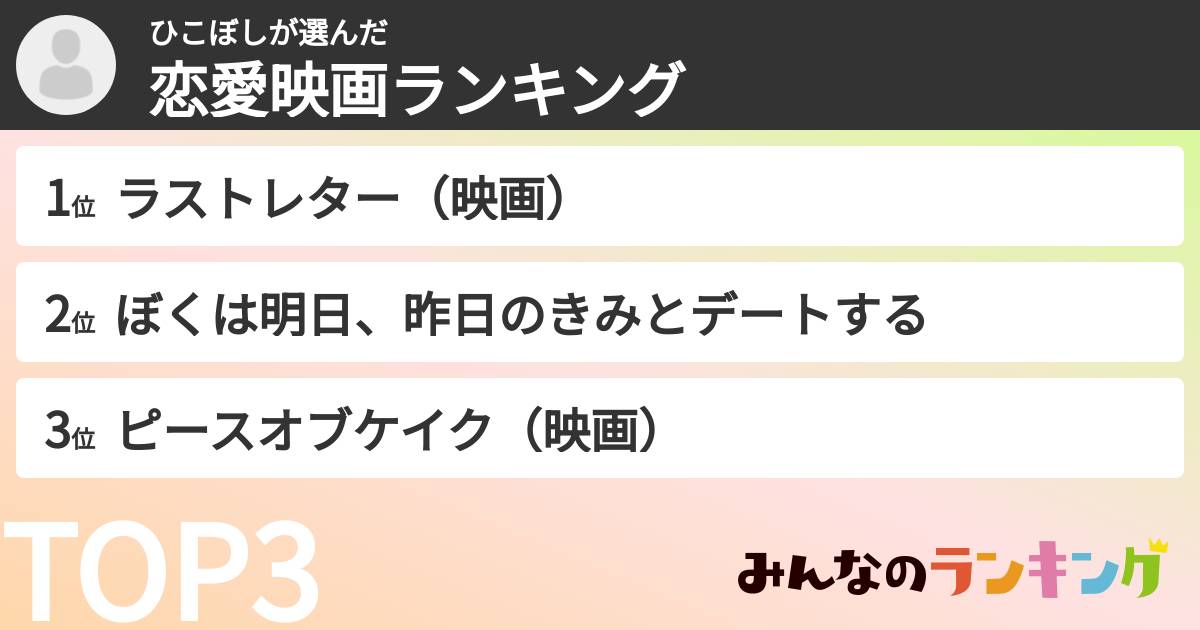 ひこぼしが選んだ
恋愛映画ランキング

1位 ラストレター（映画）

2位 ぼくは明日、昨日のきみとデートする

3位 ピースオブケイク（映画）

TOP3

みんなのランキング